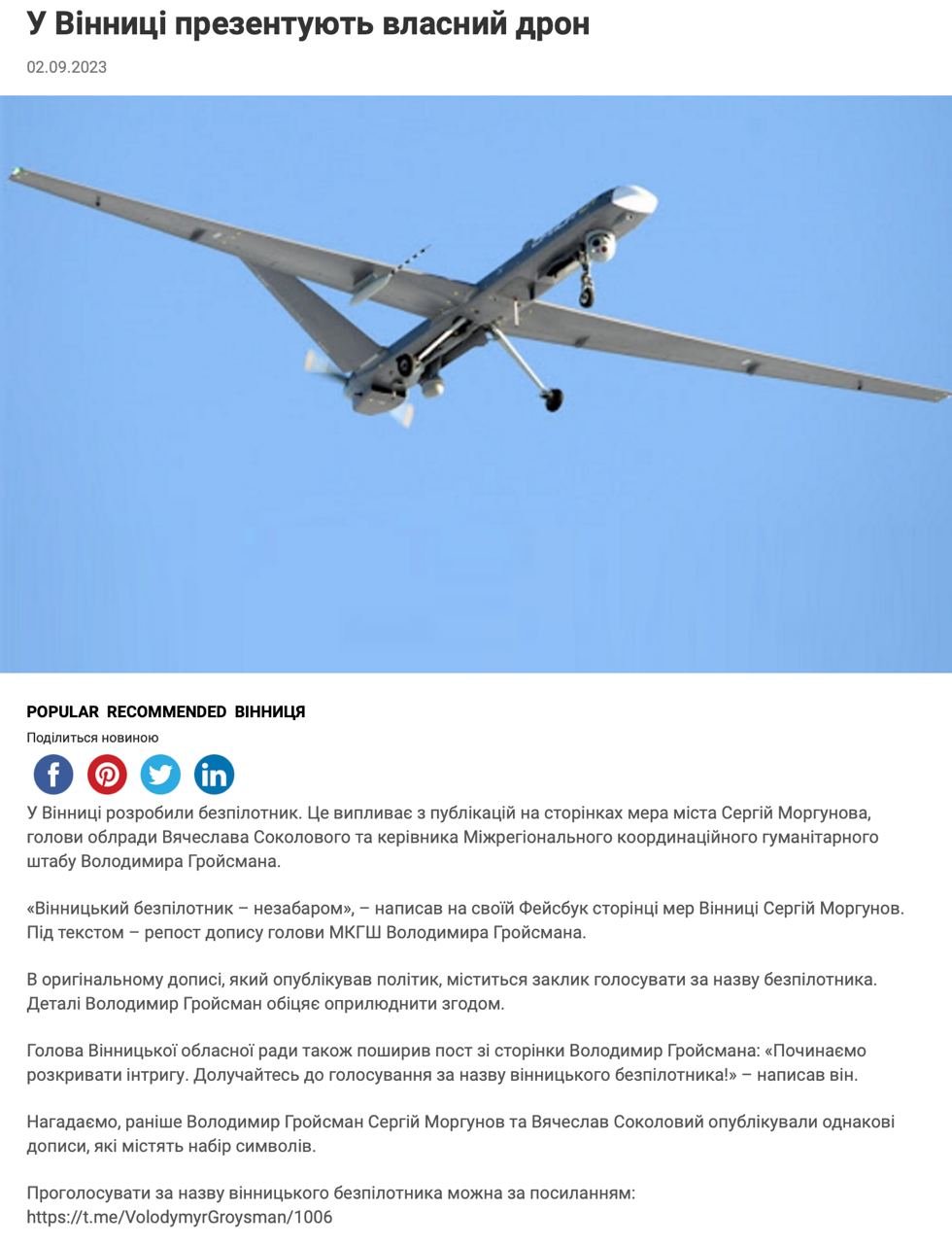 У Вінниці презентують власний дрон

02.09.2023

POPULAR RECOMMENDED ВІННИЦЯ

Поділиться новиною

У Вінниці розробили безпілотник. Це випливає з публікацій на сторінках мера міста Сергій Моргунова, голови облради Вячеслава Соколового та керівника Міжрегіонального координаційного гуманітарного штабу Володимира Гройсмана.

«Вінницький безпілотник – незабаром», – написав на своїй Фейсбук сторінці мер Вінниці Сергій Моргунов. Під текстом – репост допису голови МКГШ Володимира Гройсмана.

В оригінальному дописі, який опублікував політик, міститься заклик голосувати за назву безпілотника. Деталі Володимир Гройсман обіцяє оприлюднити згодом.

Голова Вінницької обласної ради також поширив пост зі сторінки Володимир Гройсмана: «Починаємо розкривати інтригу. Долучайтесь до голосування за назву вінницького безпілотника!» – написав він.

Нагадаємо, раніше Володимир Гройсман Сергій Моргунов та Вячеслав Соколовий опублікували однакові дописи, які містять набір символів.

Проголосувати за назву вінницького безпілотника можна за посиланням: https://t.me/VolodymyrGroysman/1006